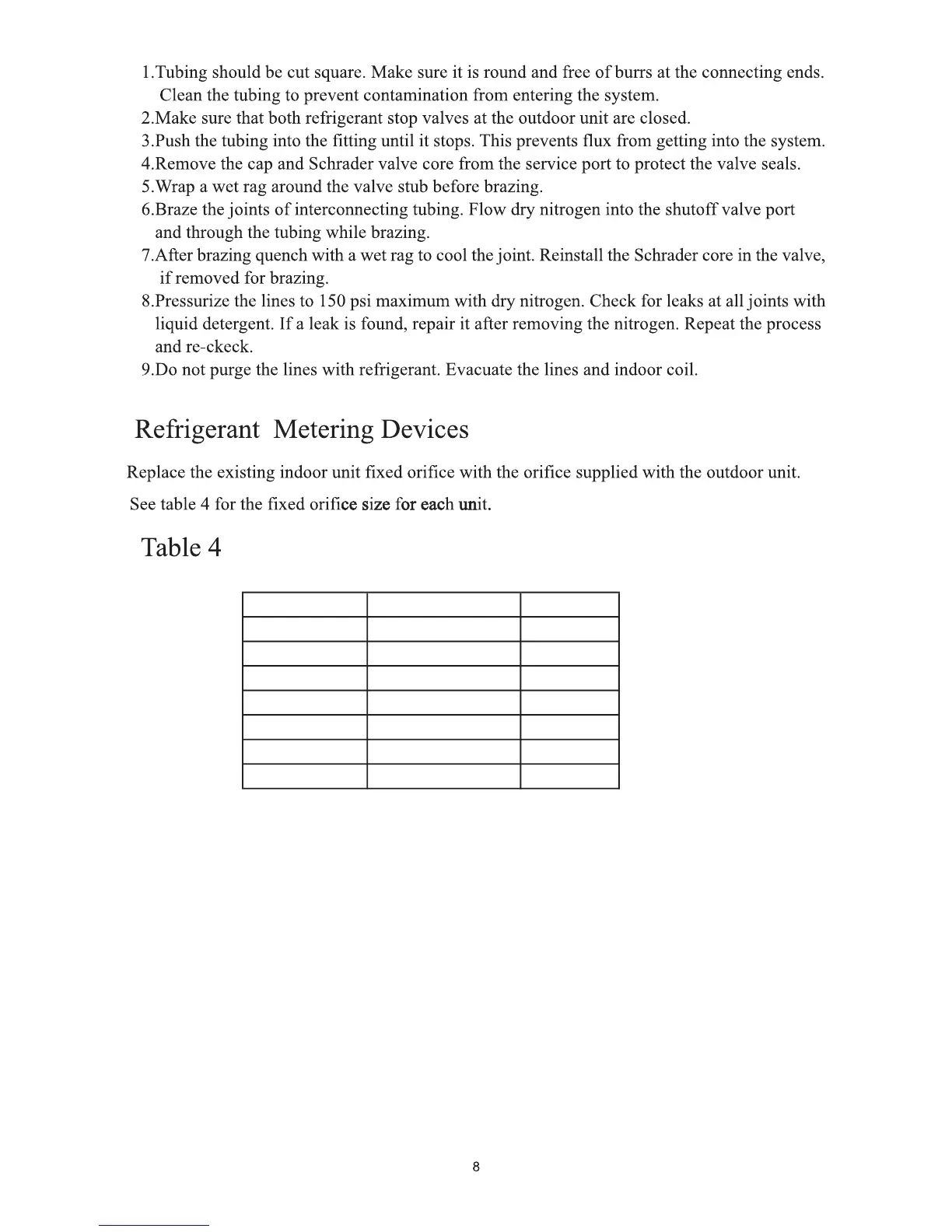 1.Tubing should be cut square. Make sure it is round and free of burrs at the connecting ends. Clean the tubing to prevent contamination from entering the system.
2.Make sure that both refrigerant stop valves at the outdoor unit are closed.
3.Push the tubing into the fitting until it stops. This prevents flux from getting into the system.
4.Remove the cap and Schrader valve core from the service port to protect the valve seals.
5.Wrap a wet rag around the valve stub before brazing.
6.Braze the joints of interconnecting tubing. Flow dry nitrogen into the shutoff valve port and through the tubing while brazing.
7.After brazing quench with a wet rag to cool the joint. Reinstall the Schrader core in the valve, if removed for brazing.
8.Pressurize the lines to 150 psi maximum with dry nitrogen. Check for leaks at all joints with liquid detergent. If a leak is found, repair it after removing the nitrogen. Repeat the process and re-ckeck.
9.Do not purge the lines with refrigerant. Evacuate the lines and indoor coil.

Refrigerant Metering Devices

Replace the existing indoor unit fixed orifice with the orifice supplied with the outdoor unit.
See table 4 for the fixed orifice size for each unit.

Table 4

8